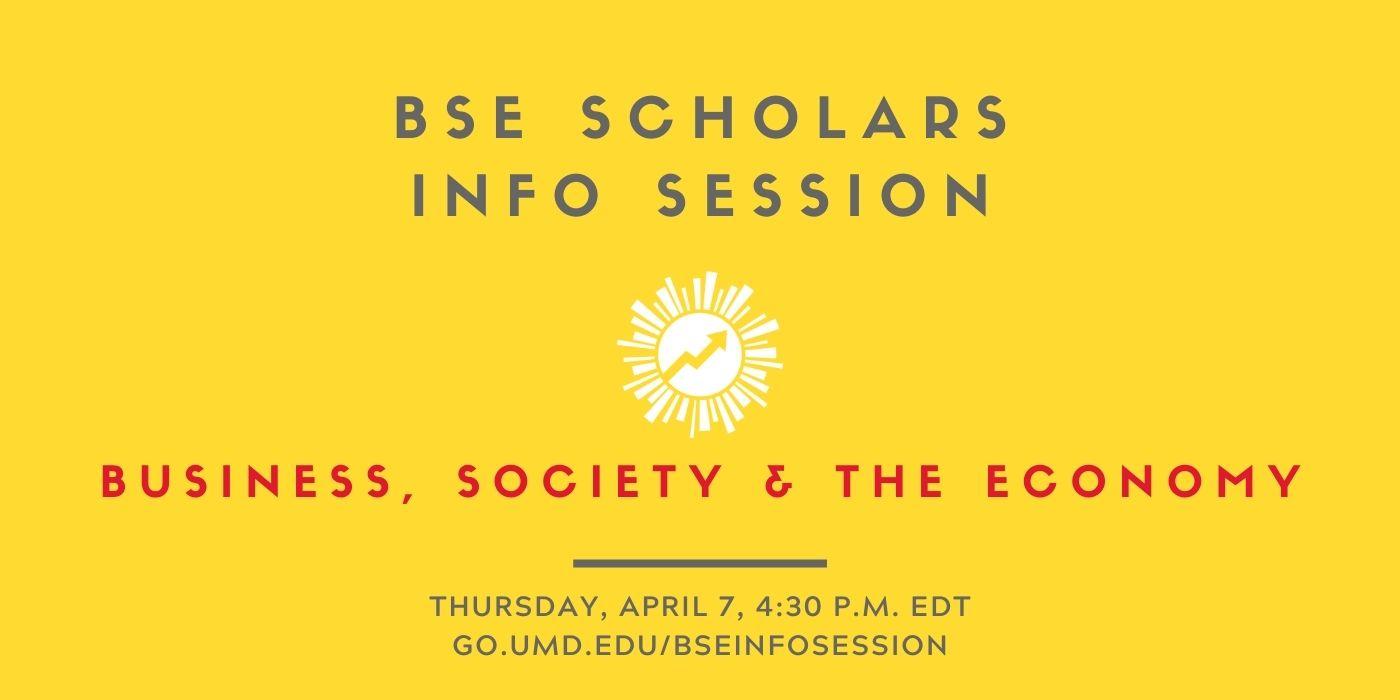 BSE SCHOLARS
INFO SESSION

BUSINESS, SOCIETY & THE ECONOMY

THURSDAY, APRIL 7, 4:30 P.M. EDT
GO.UMD.EDU/BSEINFOSESSION